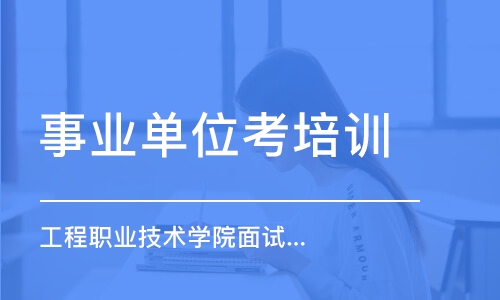 事业单位考培训

工程职业技术学院面试...

UNDER ARMOUR